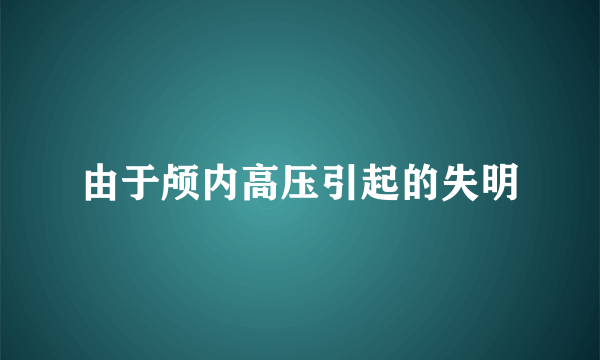 由于颅内高压引起的失明